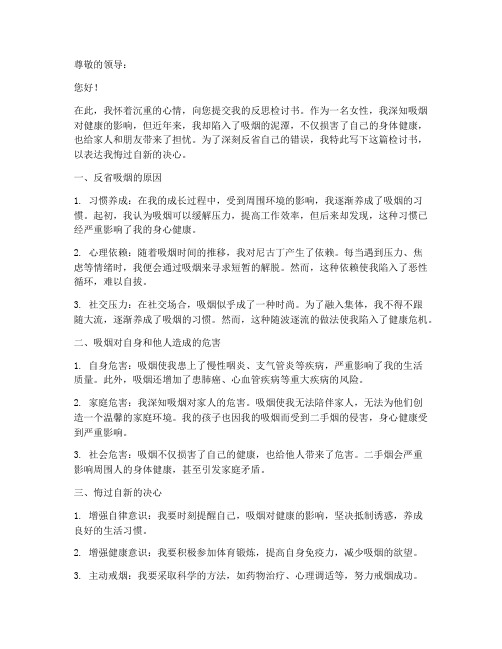 尊敬的领导：

您好！

在此，我怀着沉重的心情，向您提交我的反思检讨书。作为一名女性，我深知吸烟对健康的影响，但近年来，我却陷入了吸烟的泥潭，不仅损害了自己的身体健康，也给家人和朋友带来了担忧。为了深刻反省自己的错误，我特此写下这篇检讨书，以表达我悔过自新的决心。

一、反省吸烟的原因

1. 习惯养成：在我的成长过程中，受到周围环境的影响，我逐渐养成了吸烟的习惯。起初，我认为吸烟可以缓解压力，提高工作效率，但后来却发现，这种习惯已经严重影响了我的身心健康。

2. 心理依赖：随着吸烟时间的推移，我对尼古丁产生了依赖。每当遇到压力、焦虑等情绪时，我便会通过吸烟来寻求短暂的解脱。然而，这种依赖使我陷入了恶性循环，难以自拔。

3. 社交压力：在社交场合，吸烟似乎成了一种时尚。为了融入集体，我不得不跟随大流，逐渐养成了吸烟的习惯。然而，这种随波逐流的做法使我陷入了健康危机。

二、吸烟对自身和他人造成的危害

1. 自身危害：吸烟使我患上了慢性咽炎、支气管炎等疾病，严重影响了我的生活质量。此外，吸烟还增加了患肺癌、心血管疾病等重大疾病的风险。

2. 家庭危害：我深知吸烟对家人的危害。吸烟使我无法陪伴家人，无法为他们创造一个温馨的家庭环境。我的孩子也因我的吸烟而受到二手烟的侵害，身心健康受到严重影响。

3. 社会危害：吸烟不仅损害了自己的健康，也给他人带来了危害。二手烟会严重影响周围人的身体健康，甚至引发家庭矛盾。

三、悔过自新的决心

1. 增强自律意识：我要时刻提醒自己，吸烟对健康的影响，坚决抵制诱惑，养成良好的生活习惯。

2. 增强健康意识：我要积极参加体育锻炼，提高自身免疫力，减少吸烟的欲望。

3. 主动戒烟：我要采取科学的方法，如药物治疗、心理调适等，努力戒烟成功。